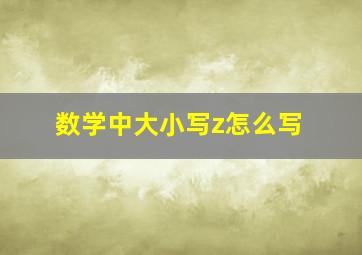 数学中大小写z怎么写